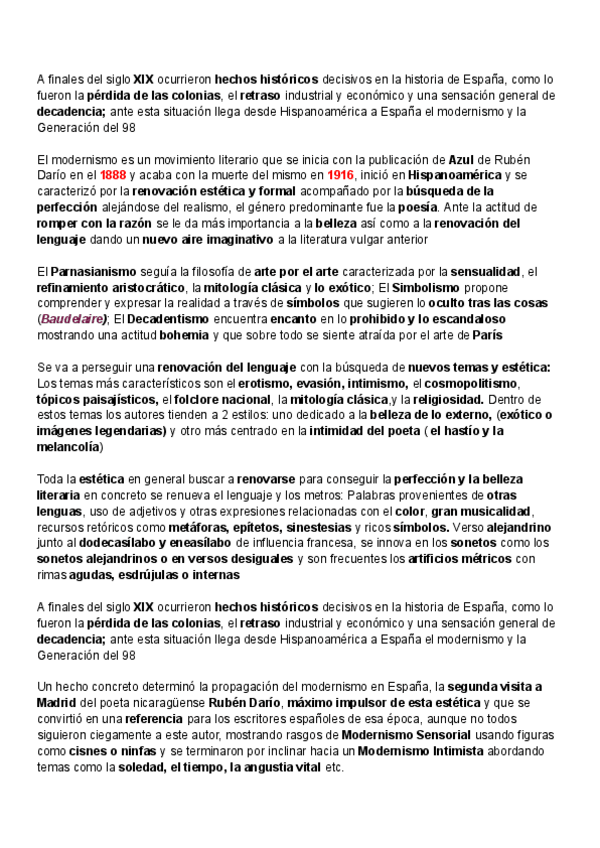 A finales del siglo XIX ocurrieron hechos históricos decisivos en la historia de España, como lo fueron la pérdida de las colonias, el retraso industrial y económico y una sensación general de decadencia; ante esta situación llega desde Hispanoamérica a España el modernismo y la Generación del 98

El modernismo es un movimiento literario que se inicia con la publicación de Azul de Rubén Darío en el 1888 y acaba con la muerte del mismo en 1916, inició en Hispanoamérica y se caracterizó por la renovación estética y formal acompañado por la búsqueda de la perfección alejándose del realismo, el género predominante fue la poesía. Ante la actitud de romper con la razón se le da más importancia a la belleza así como a la renovación del lenguaje dando un nuevo aire imaginativo a la literatura vulgar anterior

El Parnasianismo seguía la filosofía de arte por el arte caracterizada por la sensualidad, el refinamiento aristocrático, la mitología clásica y lo exótico; El Simbolismo propone comprender y expresar la realidad a través de símbolos que sugieren lo oculto tras las cosas (Baudelaire); El Decadentismo encuentra encanto en lo prohibido y lo escandaloso mostrando una actitud bohemia y que sobre todo se siente atraída por el arte de París

Se va a perseguir una renovación del lenguaje con la búsqueda de nuevos temas y estética: Los temas más característicos son el erotismo, evasión, intimismo, el cosmopolitismo, tópicos paisajísticos, el folclore nacional, la mitología clásica,y la religiosidad. Dentro de estos temas los autores tienden a 2 estilos: uno dedicado a la belleza de lo externo, (exótico o imágenes legendarias) y otro más centrado en la intimidad del poeta ( el hastío y la melancolía)

Toda la estética en general buscar a renovarse para conseguir la perfección y la belleza literaria en concreto se renueva el lenguaje y los metros: Palabras provenientes de otras lenguas, uso de adjetivos y otras expresiones relacionadas con el color, gran musicalidad, recursos retóricos como metáforas, epítetos, sinestesias y ricos símbolos. Verso alejandrino junto al dodecasílabo y eneasílabo de influencia francesa, se innova en los sonetos como los sonetos alejandrinos o en versos desiguales y son frecuentes los artificios métricos con rimas agudas, esdrújulas o internas

A finales del siglo XIX ocurrieron hechos históricos decisivos en la historia de España, como lo fueron la pérdida de las colonias, el retraso industrial y económico y una sensación general de decadencia; ante esta situación llega desde Hispanoamérica a España el modernismo y la Generación del 98

Un hecho concreto determinó la propagación del modernismo en España, la segunda visita a Madrid del poeta nicaragüense Rubén Darío, máximo impulsor de esta estética y que se convirtió en una referencia para los escritores españoles de esa época, aunque no todos siguieron ciegamente a este autor, mostrando rasgos de Modernismo Sensorial usando figuras como cisnes o ninfas y se terminaron por inclinar hacia un Modernismo Intimista abordando temas como la soledad, el tiempo, la angustia vital etc.